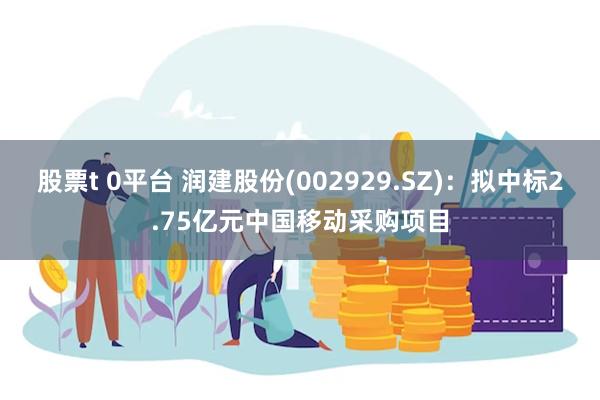 股票t 0平台 润建股份(002929.SZ)：拟中标2.75亿元中国移动采购项目